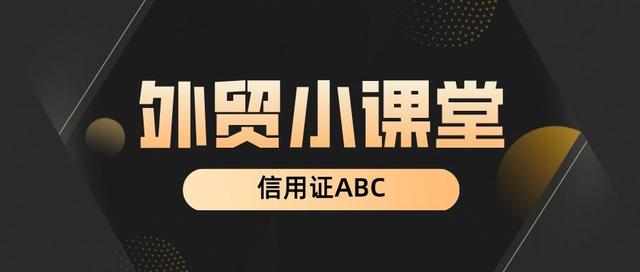 外贸小课堂

信用证ABC